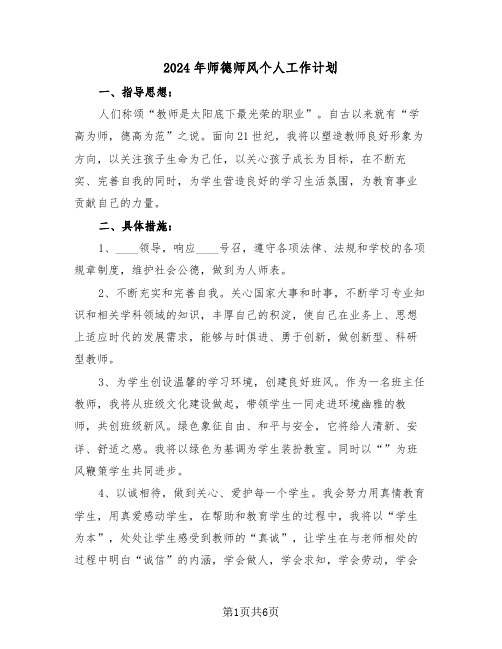 2024年师德师风个人工作计划

一、指导思想：

人们称颂“教师是太阳底下最光荣的职业”。自古以来就有“学高为师，德高为范”之说。面向21世纪，我将以塑造教师良好形象为方向，以关注孩子生命为己任，以关心孩子成长为目标，在不断充实、完善自我的同时，为学生营造良好的学习生活氛围，为教育事业贡献自己的力量。

二、具体措施：

1、____领导，响应____号召，遵守各项法律、法规和学校的各项规章制度，维护社会公德，做到为人师表。

2、不断充实和完善自我。关心国家大事和时事，不断学习专业知识和相关学科领域的知识，丰厚自己的积淀，使自己在业务上、思想上适应时代的发展需求，能够与时俱进、勇于创新，做创新型、科研型教师。

3、为学生创设温馨的学习环境，创建良好班风。作为一名班主任教师，我将从班级文化建设做起，带领学生一同走进环境幽雅的教师，共创班级新风。绿色象征自由、和平与安全，它将给人清新、安详、舒适之感。我将以绿色为基调为学生装扮教室。同时以“”为班风鞭策学生共同进步。

4、以诚相待，做到关心、爱护每一个学生。我会努力用真情教育学生，用真爱感动学生，在帮助和教育学生的过程中，我将以“学生为本”，处处让学生感受到教师的“真诚”，让学生在与老师相处的过程中明白“诚信”的内涵，学会做人，学会求知，学会劳动，学会

第1页共6页